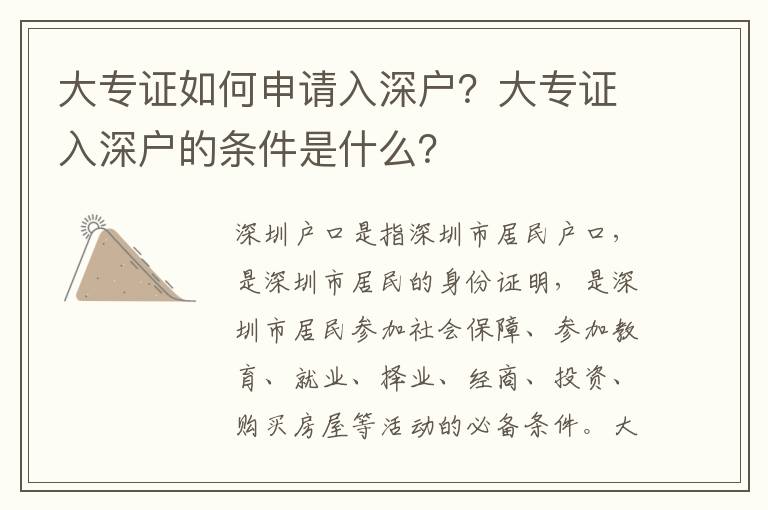 大专证如何申请入深户？大专证入深户的条件是什么？

深圳户口是指深圳市居民户口，是深圳市居民的身份证明，是深圳市居民参加社会保障、参加教育、就业、择业、经商、投资、购买房屋等活动的必备条件。大